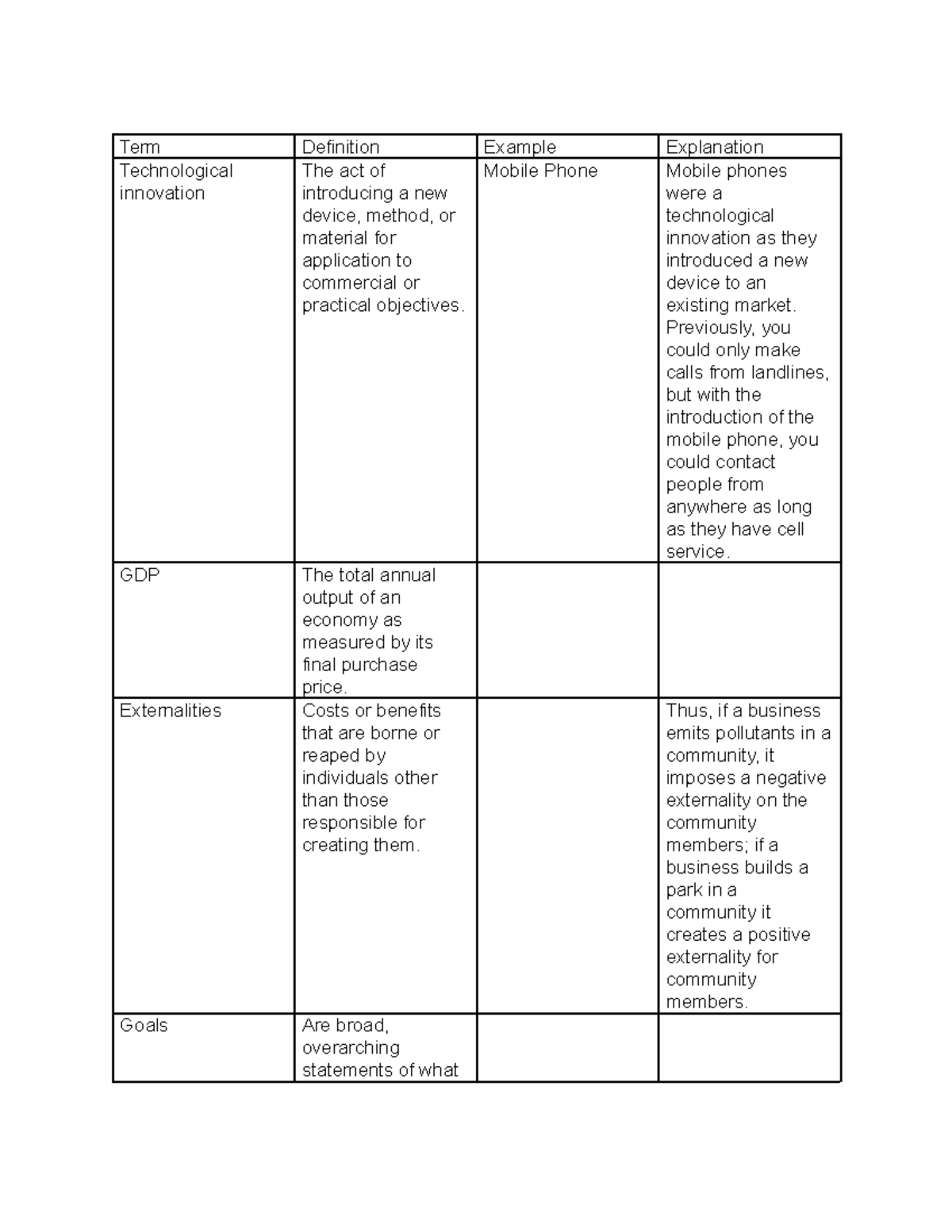 | Term | Definition | Example | Explanation |
|---|---|---|---|
| Technological innovation | The act of introducing a new device, method, or material for application to commercial or practical objectives. | Mobile Phone | Mobile phones were a technological innovation as they introduced a new device to an existing market. Previously, you could only make calls from landlines, but with the introduction of the mobile phone, you could contact people from anywhere as long as they have cell service. |
| GDP | The total annual output of an economy as measured by its final purchase price. | | |
| Externalities | Costs or benefits that are borne or reaped by individuals other than those responsible for creating them. | | Thus, if a business emits pollutants in a community, it imposes a negative externality on the community members; if a business builds a park in a community it creates a positive externality for community members. |
| Goals | Are broad, overarching statements of what | | |